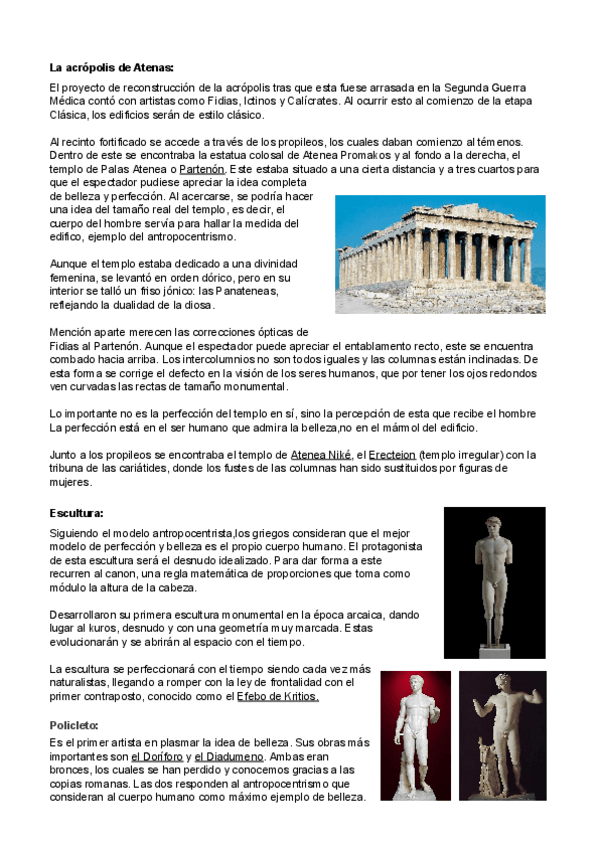 La acrópolis de Atenas:

El proyecto de reconstrucción de la acrópolis tras que esta fuese arrasada en la Segunda Guerra Médica contó con artistas como Fidias, Ictinos y Calícrates. Al ocurrir esto al comienzo de la etapa Clásica, los edificios serán de estilo clásico.

Al recinto fortificado se accede a través de los propileos, los cuales daban comienzo al témenos. Dentro de este se encontraba la estatua colosal de Atenea Promakos y al fondo a la derecha, el templo de Palas Atenea o Partenón. Este estaba situado a una cierta distancia y a tres cuartos para que el espectador pudiese apreciar la idea completa de belleza y perfección. Al acercarse, se podría hacer una idea del tamaño real del templo, es decir, el cuerpo del hombre servía para hallar la medida del edifico, ejemplo del antropocentrismo.

Aunque el templo estaba dedicado a una divinidad femenina, se levantó en orden dórico, pero en su interior se talló un friso jónico: las Panateneas, reflejando la dualidad de la diosa.

Mención aparte merecen las correcciones ópticas de Fidias al Partenón. Aunque el espectador puede apreciar el entablamento recto, este se encuentra combado hacia arriba. Los intercolumnios no son todos iguales y las columnas están inclinadas. De esta forma se corrige el defecto en la visión de los seres humanos, que por tener los ojos redondos ven curvadas las rectas de tamaño monumental.

Lo importante no es la perfección del templo en sí, sino la percepción de esta que recibe el hombre La perfección está en el ser humano que admira la belleza,no en el mármol del edificio.

Junto a los propileos se encontraba el templo de Atenea Niké, el Erecteion (templo irregular) con la tribuna de las cariátides, donde los fustes de las columnas han sido sustituidos por figuras de mujeres.

Escultura:

Siguiendo el modelo antropocentrista,los griegos consideran que el mejor modelo de perfección y belleza es el propio cuerpo humano. El protagonista de esta escultura será el desnudo idealizado. Para dar forma a este recurren al canon, una regla matemática de proporciones que toma como módulo la altura de la cabeza.

Desarrollaron su primera escultura monumental en la época arcaica, dando lugar al kuros, desnudo y con una geometría muy marcada. Estas evolucionarán y se abrirán al espacio con el tiempo.

La escultura se perfeccionará con el tiempo siendo cada vez más naturalistas, llegando a romper con la ley de frontalidad con el primer contraposto, conocido como el Efebo de Kritios.

Policleto:

Es el primer artista en plasmar la idea de belleza. Sus obras más importantes son el Doríforo y el Diadumeno. Ambas eran bronces, los cuales se han perdido y conocemos gracias a las copias romanas. Las dos responden al antropocentrismo que consideran al cuerpo humano como máximo ejemplo de belleza.